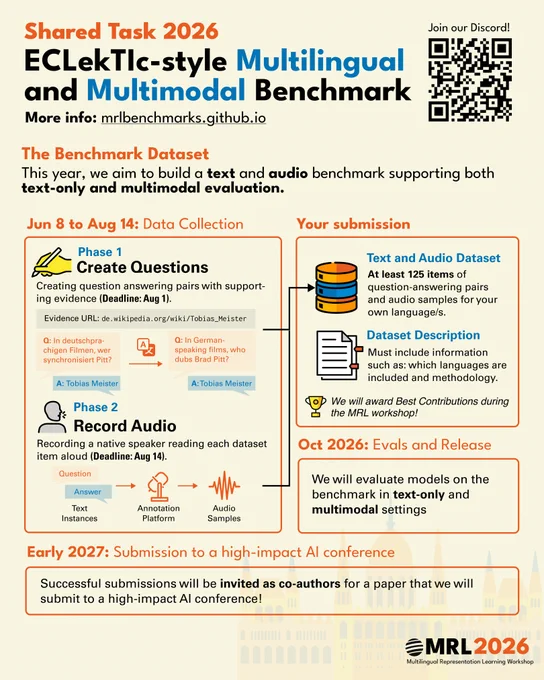 Shared Task 2026
ECLekTIc-style Multilingual and Multimodal Benchmark
More info: mrlbenchmarks.github.io

Join our Discord!

The Benchmark Dataset
This year, we aim to build a text and audio benchmark supporting both text-only and multimodal evaluation.

Jun 8 to Aug 14: Data Collection

Phase 1
Create Questions
Creating question answering pairs with supporting evidence (Deadline: Aug 1).

Evidence URL: de.wikipedia.org/wiki/Tobias_Meister

Q: In deutschprachigen Filmen, wer synchronisiert Pitt?
A: Tobias Meister

Q: In German-speaking films, who dubs Brad Pitt?
A: Tobias Meister

Phase 2
Record Audio
Recording a native speaker reading each dataset item aloud (Deadline: Aug 14).

Question
Answer
Text Instances
Annotation Platform
Audio Samples

Your submission

Text and Audio Dataset
At least 125 items of question-answering pairs and audio samples for your own language/s.

Dataset Description
Must include information such as: which languages are included and methodology.

We will award Best Contributions during the MRL workshop!

Oct 2026: Evals and Release
We will evaluate models on the benchmark in text-only and multimodal settings

Early 2027: Submission to a high-impact AI conference
Successful submissions will be invited as co-authors for a paper that we will submit to a high-impact AI conference!

MRL 2026
Multilingual Representation Learning Workshop